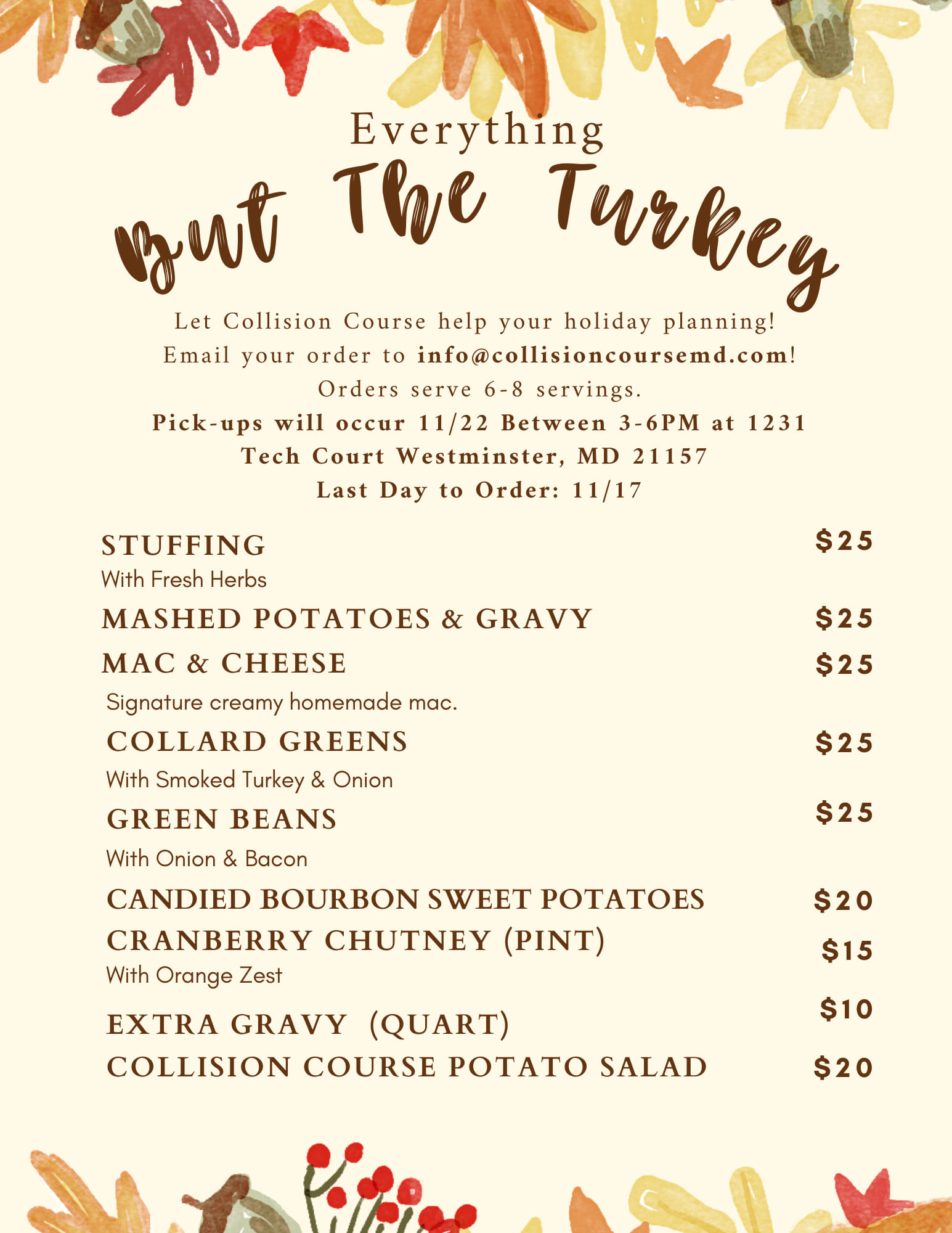 Everything

But The Turkey

Let Collision Course help your holiday planning!
Email your order to info@collisioncoursemd.com!
Orders serve 6-8 servings.
Pick-ups will occur 11/22 Between 3-6PM at 1231 Tech Court Westminster, MD 21157
Last Day to Order: 11/17

STUFFING $25
With Fresh Herbs

MASHED POTATOES & GRAVY $25

MAC & CHEESE $25
Signature creamy homemade mac.

COLLARD GREENS $25
With Smoked Turkey & Onion

GREEN BEANS $25
With Onion & Bacon

CANDIED BOURBON SWEET POTATOES $20

CRANBERRY CHUTNEY (PINT) $15
With Orange Zest

EXTRA GRAVY (QUART) $10

COLLISION COURSE POTATO SALAD $20